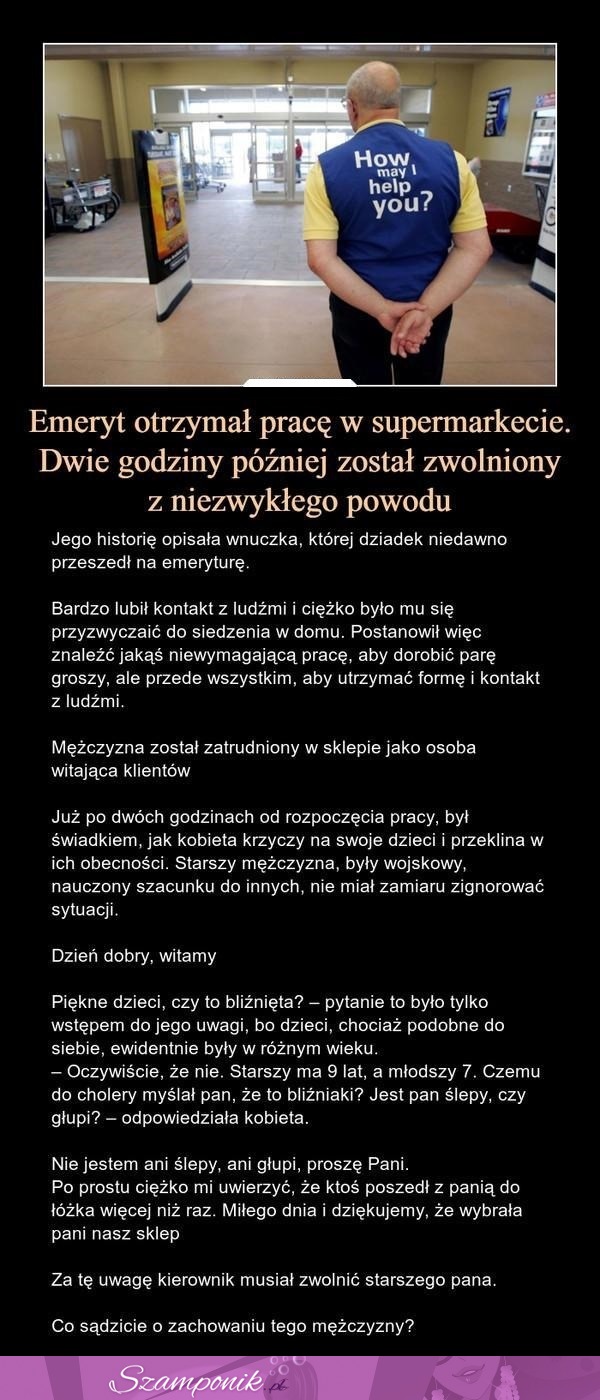 How may I help you?

Emeryt otrzymał pracę w supermarkecie. Dwie godziny później został zwolniony z niezwykłego powodu

Jego historię opisała wnuczka, której dziadek niedawno przeszedł na emeryturę.

Bardzo lubił kontakt z ludźmi i ciężko było mu się przyzwyczaić do siedzenia w domu. Postanowił więc znaleźć jakąś niewymagającą pracę, aby dorobić parę groszy, ale przede wszystkim, aby utrzymać formę i kontakt z ludźmi.

Mężczyzna został zatrudniony w sklepie jako osoba witająca klientów

Już po dwóch godzinach od rozpoczęcia pracy, był świadkiem, jak kobieta krzyczy na swoje dzieci i przeklina w ich obecności. Starszy mężczyzna, były wojskowy, nauczony szacunku do innych, nie miał zamiaru zignorować sytuacji.

Dzień dobry, witamy

Piękne dzieci, czy to bliźnięta? – pytanie to było tylko wstępem do jego uwagi, bo dzieci, chociaż podobne do siebie, ewidentnie były w różnym wieku.
– Oczywiście, że nie. Starszy ma 9 lat, a młodszy 7. Czemu do cholery myślał pan, że to bliźniaki? Jest pan ślepy, czy głupi? – odpowiedziała kobieta.

Nie jestem ani ślepy, ani głupi, proszę Pani.
Po prostu ciężko mi uwierzyć, że ktoś poszedł z panią do łóżka więcej niż raz. Miłego dnia i dziękujemy, że wybrała pani nasz sklep

Za tę uwagę kierownik musiał zwolnić starszego pana.

Co sądzicie o zachowaniu tego mężczyzny?

Szamponik.pl